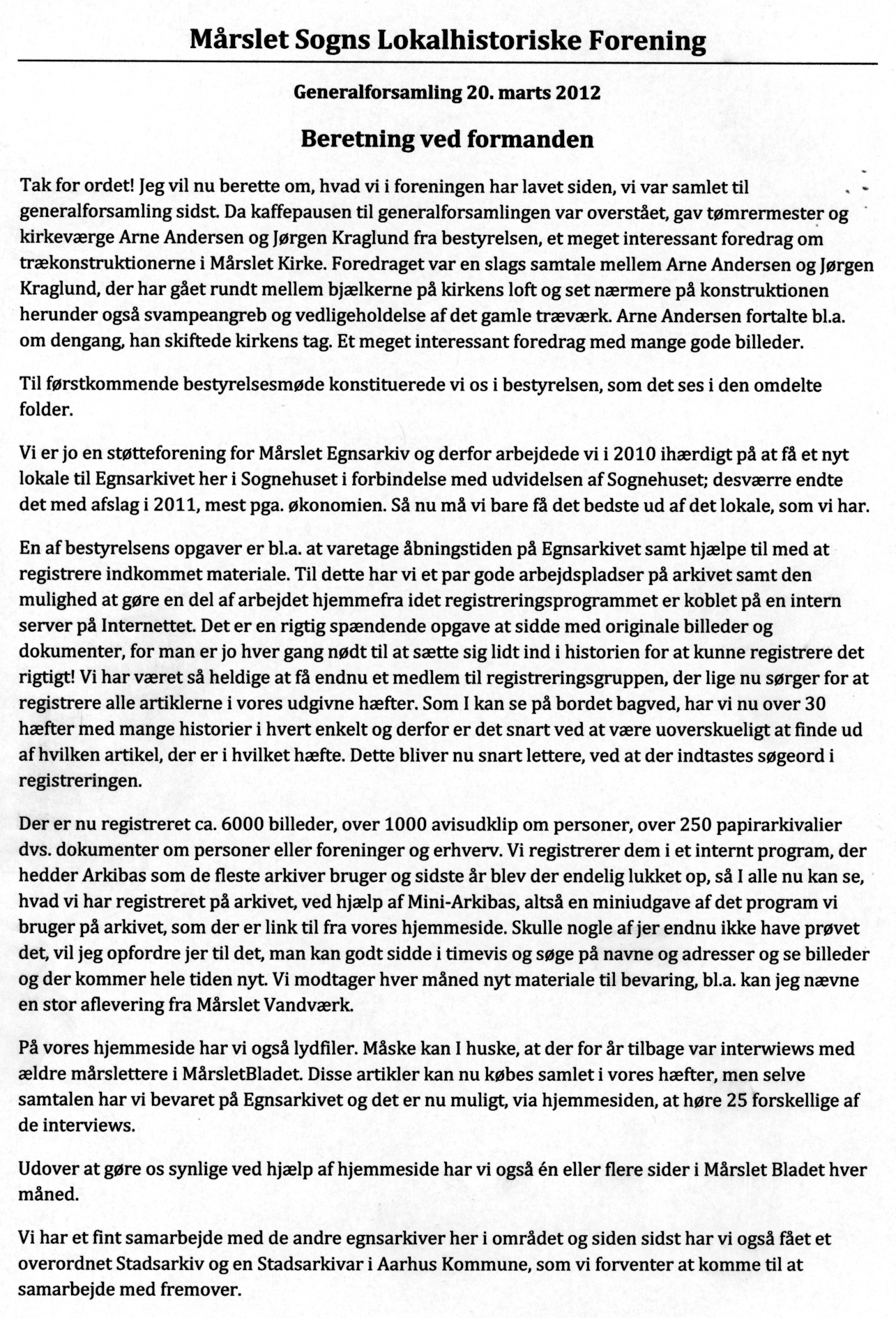 Mårslet Sogns Lokalhistoriske Forening

Generalforsamling 20. marts 2012

Beretning ved formanden

Tak for ordet! Jeg vil nu berette om, hvad vi i foreningen har lavet siden, vi var samlet til generalforsamling sidst. Da kaffepausen til generalforsamlingen var overstået, gav tømrermester og kirkeværge Arne Andersen og Jørgen Kraglund fra bestyrelsen, et meget interessant foredrag om trækonstruktionerne i Mårslet Kirke. Foredraget var en slags samtale mellem Arne Andersen og Jørgen Kraglund, der har gået rundt mellem bjælkerne på kirkens loft og set nærmere på konstruktionen herunder også svampeangreb og vedligeholdelse af det gamle træværk. Arne Andersen fortalte bl.a. om dengang, han skiftede kirkens tag. Et meget interessant foredrag med mange gode billeder.

Til førstkommende bestyrelsesmøde konstituerede vi os i bestyrelsen, som det ses i den omdelte folder.

Vi er jo en støtteforening for Mårslet Egnsarkiv og derfor arbejdede vi i 2010 ihærdigt på at få et nyt lokale til Egnsarkivet her i Sognehuset i forbindelse med udvidelsen af Sognehuset; desværre endte det med afslag i 2011, mest pga. økonomien. Så nu må vi bare få det bedste ud af det lokale, som vi har.

En af bestyrelsens opgaver er bl.a. at varetage åbningstiden på Egnsarkivet samt hjælpe til med at registrere indkommet materiale. Til dette har vi et par gode arbejdspladser på arkivet samt den mulighed at gøre en del af arbejdet hjemmefra idet registreringsprogrammet er koblet på en intern server på Internettet. Det er en rigtig spændende opgave at sidde med originale billeder og dokumenter, for man er jo hver gang nødt til at sætte sig lidt ind i historien for at kunne registrere det rigtigt! Vi har været så heldige at få endnu et medlem til registreringsgruppen, der lige nu sørger for at registrere alle artiklerne i vores udgivne hæfter. Som I kan se på bordet bagved, har vi nu over 30 hæfter med mange historier i hvert enkelt og derfor er det snart ved at være uoverskueligt at finde ud af hvilken artikel, der er i hvilket hæfte. Dette bliver nu snart lettere, ved at der indtastes søgeord i registreringen.

Der er nu registreret ca. 6000 billeder, over 1000 avisudklip om personer, over 250 papirarkivalier dvs. dokumenter om personer eller foreninger og erhverv. Vi registrerer dem i et internt program, der hedder Arkibas som de fleste arkiver bruger og sidste år blev der endelig lukket op, så I alle nu kan se, hvad vi har registreret på arkivet, ved hjælp af Mini-Arkibas, altså en miniudgave af det program vi bruger på arkivet, som der er link til fra vores hjemmeside. Skulle nogle af jer endnu ikke have prøvet det, vil jeg opfordre jer til det, man kan godt sidde i timevis og søge på navne og adresser og se billeder og der kommer hele tiden nyt. Vi modtager hver måned nyt materiale til bevaring, bl.a. kan jeg nævne en stor aflevering fra Mårslet Vandværk.

På vores hjemmeside har vi også lydfiler. Måske kan I huske, at der for år tilbage var interwiews med ældre mårslettere i MårsletBladet. Disse artikler kan nu købes samlet i vores hæfter, men selve samtalen har vi bevaret på Egnsarkivet og det er nu muligt, via hjemmesiden, at høre 25 forskellige af de interviews.

Udover at gøre os synlige ved hjælp af hjemmeside har vi også én eller flere sider i Mårslet Bladet hver måned.

Vi har et fint samarbejde med de andre egnsarkiver her i området og siden sidst har vi også fået et overordnet Stadsarkiv og en Stadsarkivar i Aarhus Kommune, som vi forventer at komme til at samarbejde med fremover.